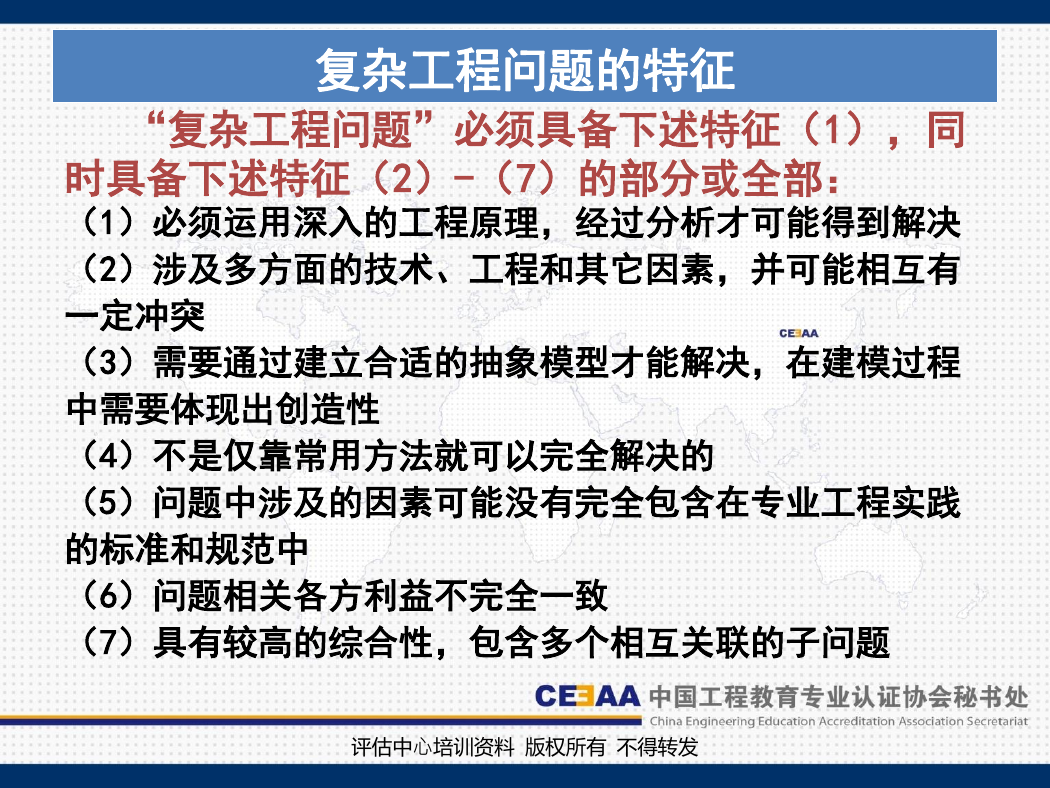 复杂工程问题的特征

“复杂工程问题”必须具备下述特征（1），同时具备下述特征（2）-（7）的部分或全部：

（1）必须运用深入的工程原理，经过分析才可能得到解决

（2）涉及多方面的技术、工程和其它因素，并可能相互有一定冲突

CEEAA

（3）需要通过建立合适的抽象模型才能解决，在建模过程中需要体现出创造性

（4）不是仅靠常用方法就可以完全解决的

（5）问题中涉及的因素可能没有完全包含在专业工程实践的标准和规范中

（6）问题相关各方利益不完全一致

（7）具有较高的综合性，包含多个相互关联的子问题

CEEAA 中国工程教育专业认证协会秘书处
China Engineering Education Accreditation Association Secretariat

评估中心培训资料 版权所有 不得转发